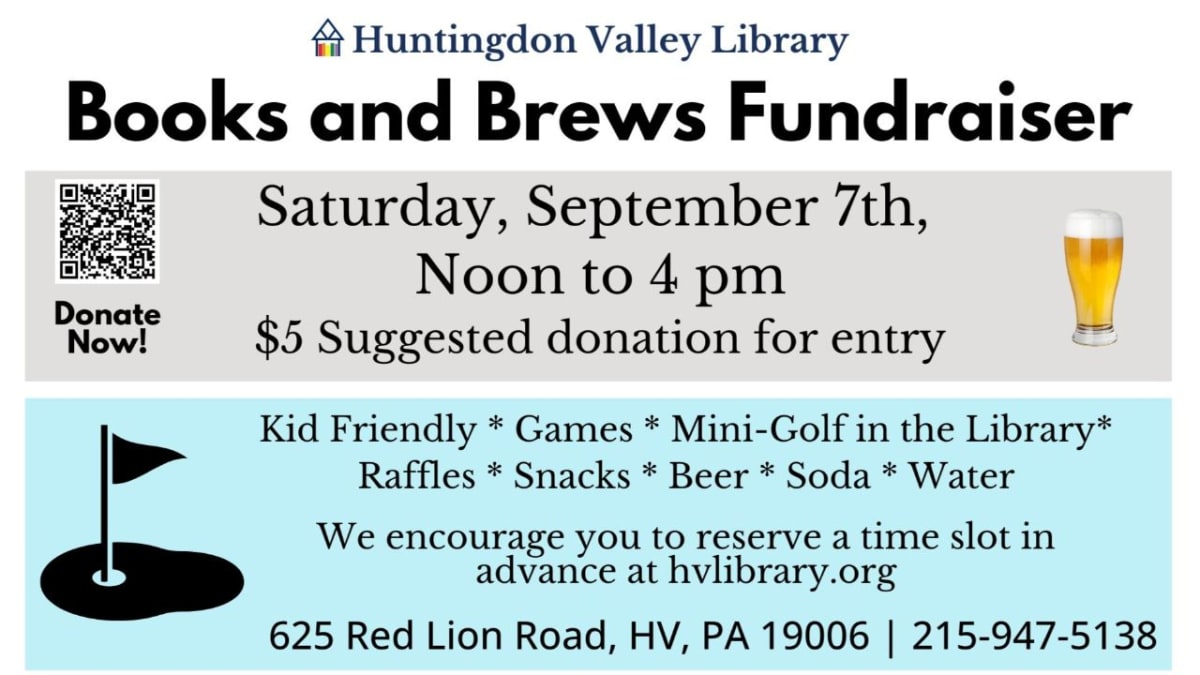 Huntingdon Valley Library

Books and Brews Fundraiser

Donate Now!

Saturday, September 7th, Noon to 4 pm
$5 Suggested donation for entry

Kid Friendly * Games * Mini-Golf in the Library*
Raffles * Snacks * Beer * Soda * Water

We encourage you to reserve a time slot in advance at hvlibrary.org

625 Red Lion Road, HV, PA 19006 | 215-947-5138